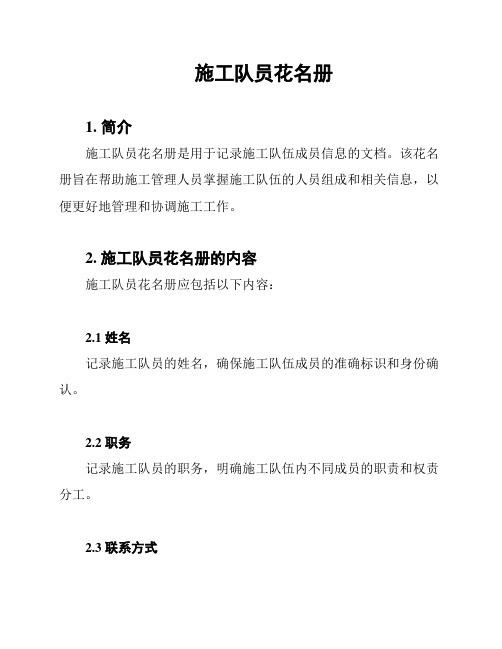 施工队员花名册

1. 简介

施工队员花名册是用于记录施工队伍成员信息的文档。该花名册旨在帮助施工管理人员掌握施工队伍的人员组成和相关信息，以便更好地管理和协调施工工作。

2. 施工队员花名册的内容

施工队员花名册应包括以下内容：

2.1 姓名

记录施工队员的姓名，确保施工队伍成员的准确标识和身份确认。

2.2 职务

记录施工队员的职务，明确施工队伍内不同成员的职责和权责分工。

2.3 联系方式